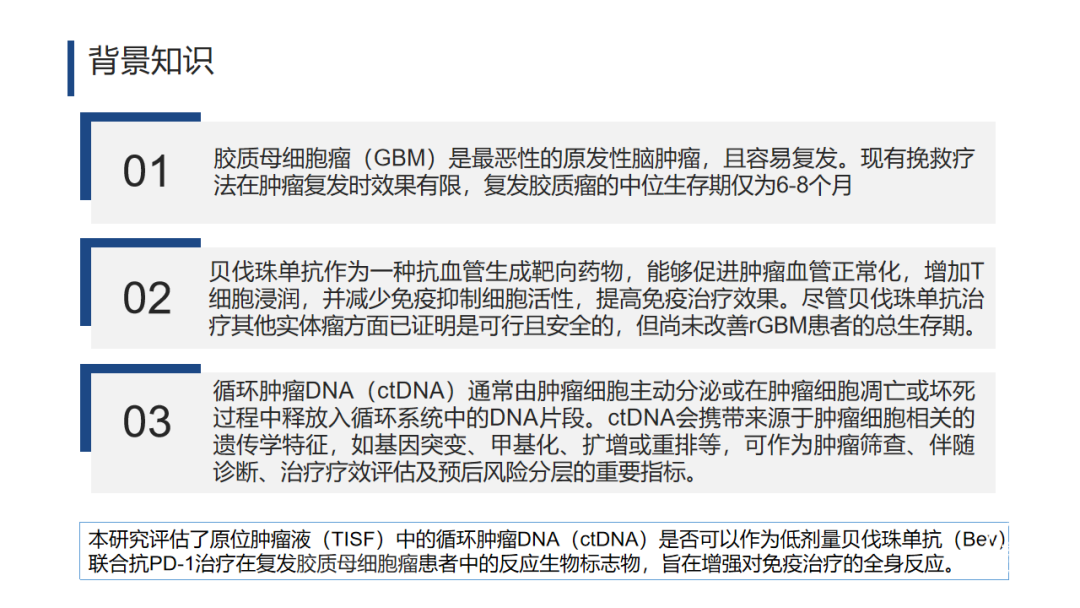 背景知识

01

胶质母细胞瘤（GBM）是最恶性的原发性脑肿瘤，且容易复发。现有挽救疗法在肿瘤复发时效果有限，复发胶质瘤的中位生存期仅为6-8个月

02

贝伐珠单抗作为一种抗血管生成靶向药物，能够促进肿瘤血管正常化，增加T细胞浸润，并减少免疫抑制细胞活性，提高免疫治疗效果。尽管贝伐珠单抗治疗其他实体瘤方面已证明是可行且安全的，但尚未改善rGBM患者的总生存期。

03

循环肿瘤DNA（ctDNA）通常由肿瘤细胞主动分泌或在肿瘤细胞凋亡或坏死过程中释放入循环系统中的DNA片段。ctDNA会携带来源于肿瘤细胞相关的遗传学特征，如基因突变、甲基化、扩增或重排等，可作为肿瘤筛查、伴随诊断、治疗疗效评估及预后风险分层的重要指标。

本研究评估了原位肿瘤液（TISF）中的循环肿瘤DNA（ctDNA）是否可以作为低剂量贝伐珠单抗（Bev）联合抗PD-1治疗在复发胶质母细胞瘤患者中的反应生物标志物，旨在增强对免疫治疗的全身反应。